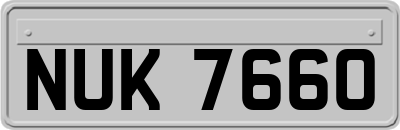 NUK 7660